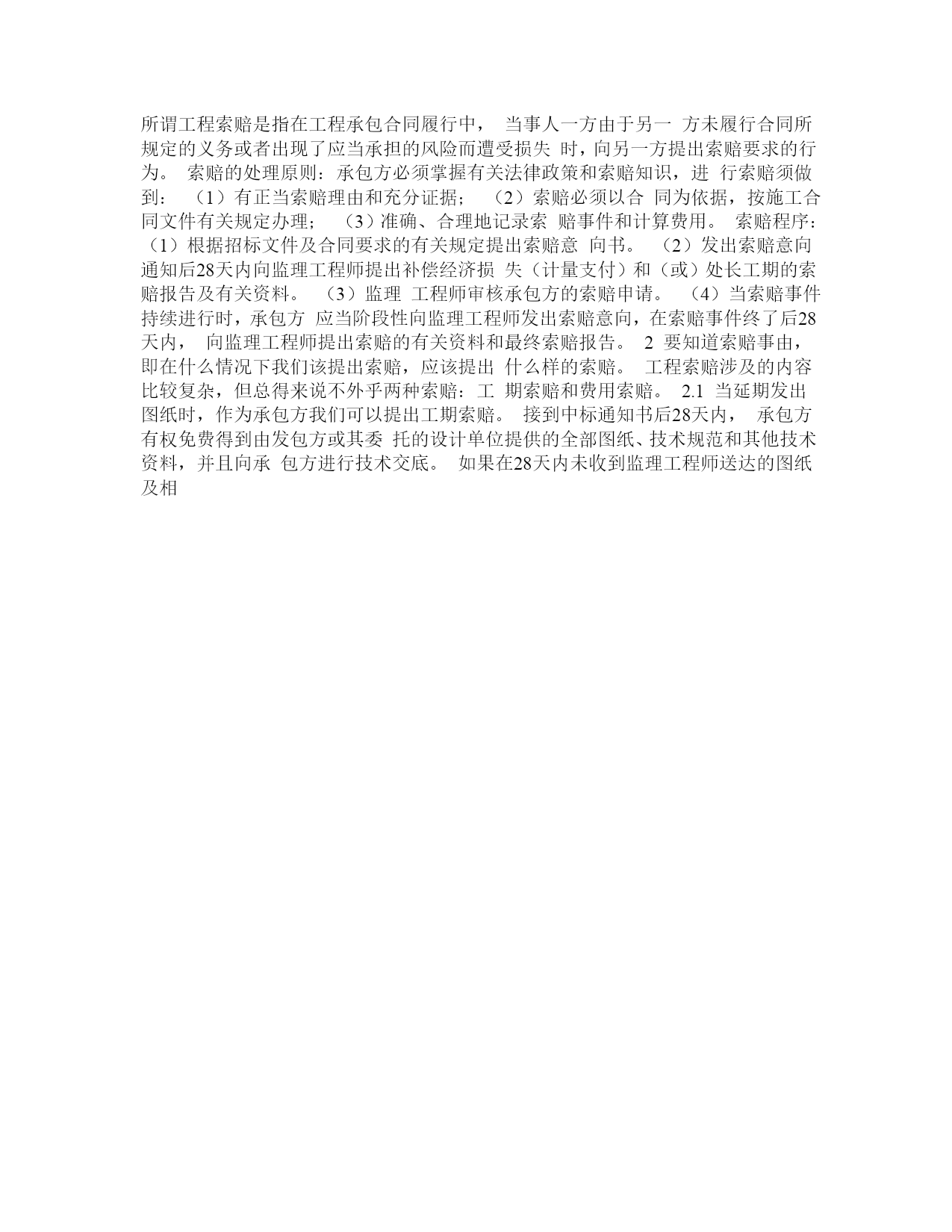 所谓工程索赔是指在工程承包合同履行中， 当事人一方由于另一 方未履行合同所规定的义务或者出现了应当承担的风险而遭受损失 时，向另一方提出索赔要求的行为。 索赔的处理原则：承包方必须掌握有关法律政策和索赔知识，进 行索赔须做到： （1）有正当索赔理由和充分证据； （2）索赔必须以合 同为依据，按施工合同文件有关规定办理； （3）准确、合理地记录索 赔事件和计算费用。 索赔程序：（1）根据招标文件及合同要求的有关规定提出索赔意 向书。 （2）发出索赔意向通知后28天内向监理工程师提出补偿经济损 失（计量支付）和（或）处长工期的索赔报告及有关资料。 （3）监理 工程师审核承包方的索赔申请。 （4）当索赔事件持续进行时，承包方 应当阶段性向监理工程师发出索赔意向，在索赔事件终了后28天内， 向监理工程师提出索赔的有关资料和最终索赔报告。 2 要知道索赔事由，即在什么情况下我们该提出索赔，应该提出 什么样的索赔。 工程索赔涉及的内容比较复杂，但总得来说不外乎两种索赔：工 期索赔和费用索赔。 2.1 当延期发出图纸时，作为承包方我们可以提出工期索赔。 接到中标通知书后28天内， 承包方有权免费得到由发包方或其委 托的设计单位提供的全部图纸、技术规范和其他技术资料，并且向承 包方进行技术交底。 如果在28天内未收到监理工程师送达的图纸及相